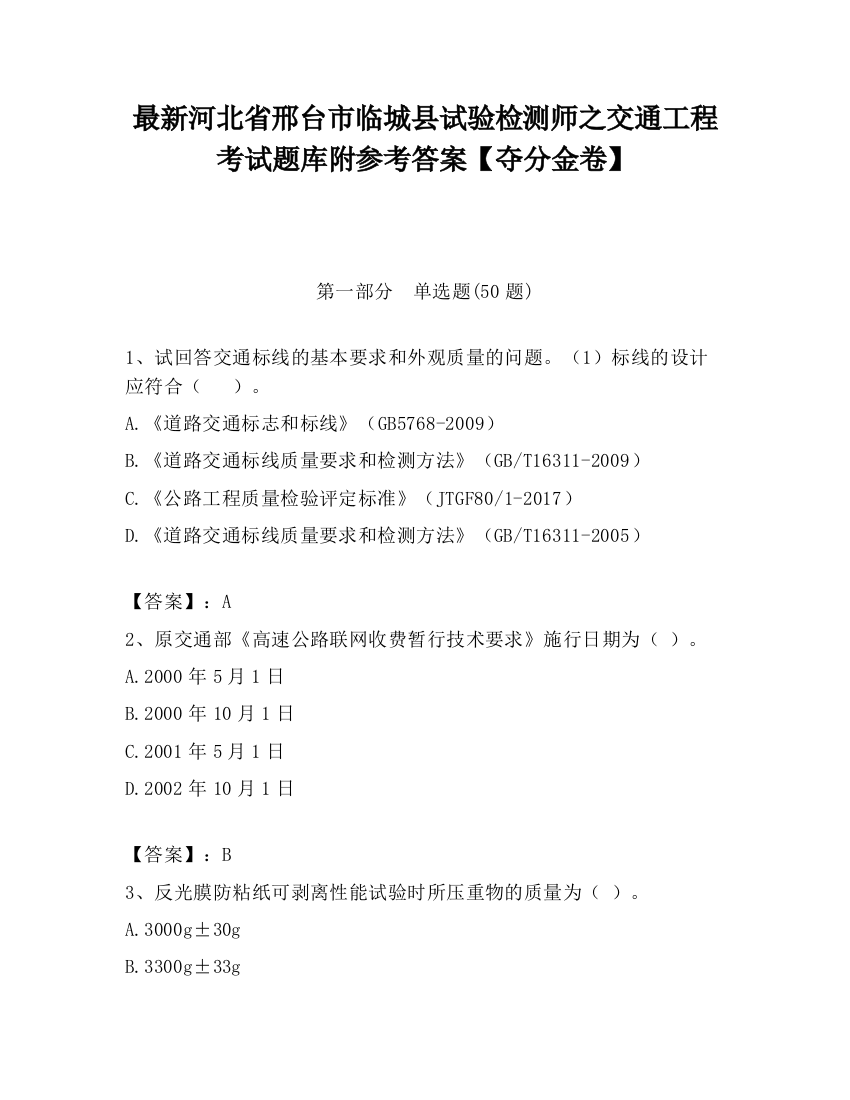 最新河北省邢台市临城县试验检测师之交通工程考试题库附参考答案【夺分金卷】

第一部分　单选题(50 题)

1、试回答交通标线的基本要求和外观质量的问题。（1）标线的设计应符合（　　）。

A.《道路交通标志和标线》（GB5768-2009）

B.《道路交通标线质量要求和检测方法》（GB/T16311-2009）

C.《公路工程质量检验评定标准》（JTGF80/1-2017）

D.《道路交通标线质量要求和检测方法》（GB/T16311-2005）

【答案】：A

2、原交通部《高速公路联网收费暂行技术要求》施行日期为（ ）。

A.2000 年 5 月 1 日

B.2000 年 10 月 1 日

C.2001 年 5 月 1 日

D.2002 年 10 月 1 日

【答案】：B

3、反光膜防粘纸可剥离性能试验时所压重物的质量为（ ）。

A.3000g±30g

B.3300g±33g